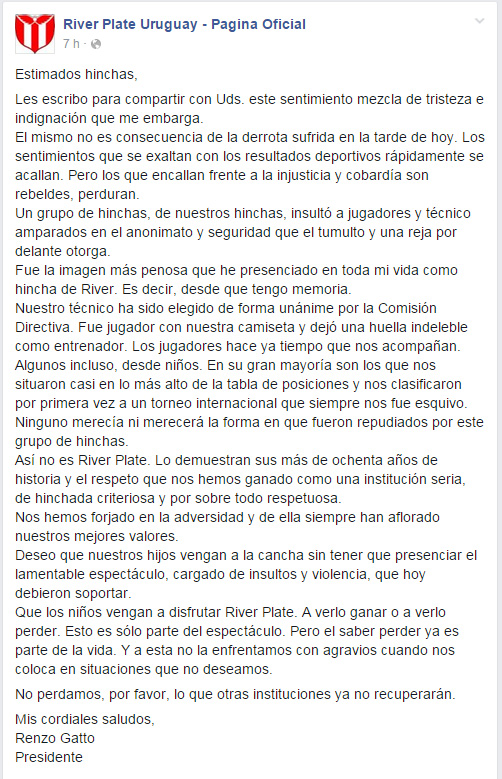 River Plate Uruguay - Pagina Oficial
7 h ·

Estimados hinchas,

Les escribo para compartir con Uds. este sentimiento mezcla de tristeza e indignación que me embarga.
El mismo no es consecuencia de la derrota sufrida en la tarde de hoy. Los sentimientos que se exaltan con los resultados deportivos rápidamente se acallan. Pero los que encallan frente a la injusticia y cobardía son rebeldes, perduran.
Un grupo de hinchas, de nuestros hinchas, insultó a jugadores y técnico amparados en el anonimato y seguridad que el tumulto y una reja por delante otorga.
Fue la imagen más penosa que he presenciado en toda mi vida como hincha de River. Es decir, desde que tengo memoria.
Nuestro técnico ha sido elegido de forma unánime por la Comisión Directiva. Fue jugador con nuestra camiseta y dejó una huella indeleble como entrenador. Los jugadores hace ya tiempo que nos acompañan. Algunos incluso, desde niños. En su gran mayoría son los que nos situaron casi en lo más alto de la tabla de posiciones y nos clasificaron por primera vez a un torneo internacional que siempre nos fue esquivo. Ninguno merecía ni merecerá la forma en que fueron repudiados por este grupo de hinchas.
Así no es River Plate. Lo demuestran sus más de ochenta años de historia y el respeto que nos hemos ganado como una institución seria, de hinchada criteriosa y por sobre todo respetuosa.
Nos hemos forjado en la adversidad y de ella siempre han aflorado nuestros mejores valores.
Deseo que nuestros hijos vengan a la cancha sin tener que presenciar el lamentable espectáculo, cargado de insultos y violencia, que hoy debieron soportar.
Que los niños vengan a disfrutar River Plate. A verlo ganar o a verlo perder. Esto es sólo parte del espectáculo. Pero el saber perder ya es parte de la vida. Y a esta no la enfrentamos con agravios cuando nos coloca en situaciones que no deseamos.

No perdamos, por favor, lo que otras instituciones ya no recuperarán.

Mis cordiales saludos,
Renzo Gatto
Presidente